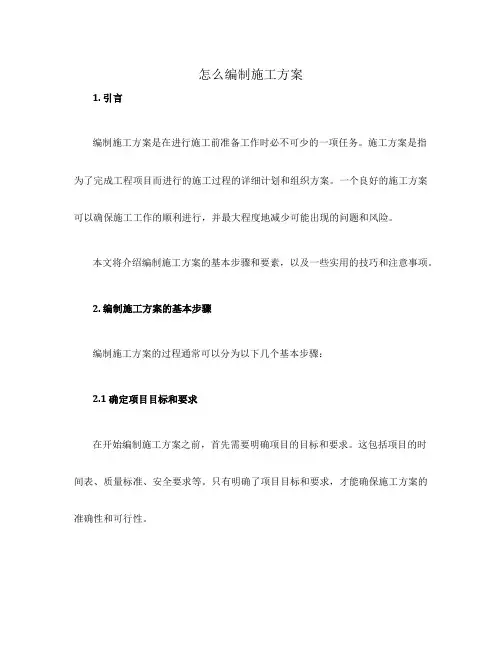 怎么编制施工方案

1. 引言

编制施工方案是在进行施工前准备工作时必不可少的一项任务。施工方案是指为了完成工程项目而进行的施工过程的详细计划和组织方案。一个良好的施工方案可以确保施工工作的顺利进行，并最大程度地减少可能出现的问题和风险。

本文将介绍编制施工方案的基本步骤和要素，以及一些实用的技巧和注意事项。

2. 编制施工方案的基本步骤

编制施工方案的过程通常可以分为以下几个基本步骤：

2.1 确定项目目标和要求

在开始编制施工方案之前，首先需要明确项目的目标和要求。这包括项目的时间表、质量标准、安全要求等。只有明确了项目目标和要求，才能确保施工方案的准确性和可行性。